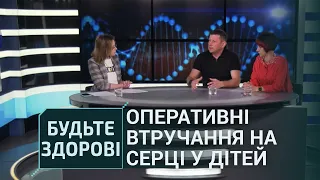 БУДЬТЕ ЗДОРОВІ

ОПЕРАТИВНІ ВТРУЧАННЯ НА СЕРЦІ У ДІТЕЙ